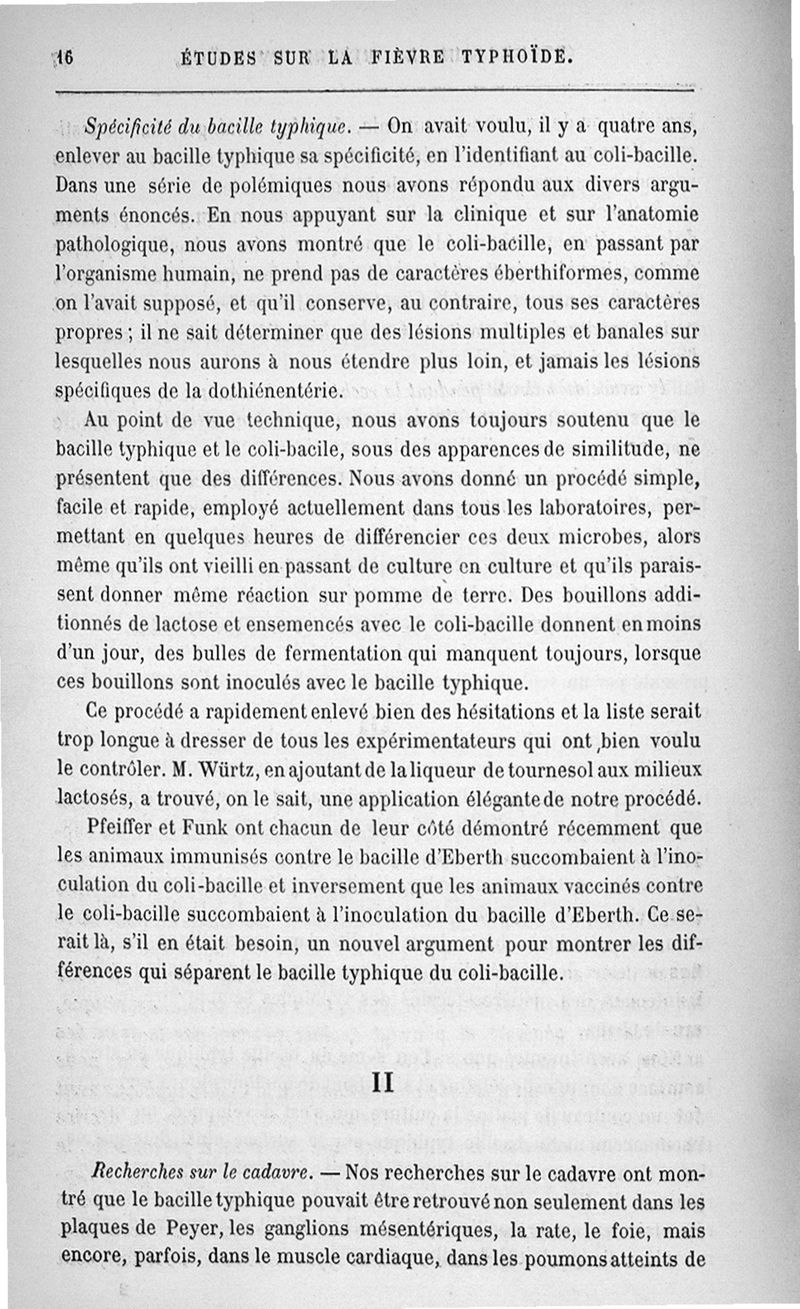 16 ÉTUDES SUR LA FIÈVRE TYPHOÏDE.

Spécificité du bacille typhique. — On avait voulu, il y a quatre ans, enlever au bacille typhique sa spécificité, en l'identifiant au coli-bacille. Dans une série de polémiques nous avons répondu aux divers arguments énoncés. En nous appuyant sur la clinique et sur l'anatomie pathologique, nous avons montré que le coli-bacille, en passant par l'organisme humain, ne prend pas de caractères éberthiformes, comme on l'avait supposé, et qu'il conserve, au contraire, tous ses caractères propres ; il ne sait déterminer que des lésions multiples et banales sur lesquelles nous aurons à nous étendre plus loin, et jamais les lésions spécifiques de la dothiénentérie.

Au point de vue technique, nous avons toujours soutenu que le bacille typhique et le coli-bacile, sous des apparences de similitude, ne présentent que des différences. Nous avons donné un procédé simple, facile et rapide, employé actuellement dans tous les laboratoires, permettant en quelques heures de différencier ces deux microbes, alors même qu'ils ont vieilli en passant de culture en culture et qu'ils paraissent donner même réaction sur pomme de terre. Des bouillons additionnés de lactose et ensemencés avec le coli-bacille donnent en moins d'un jour, des bulles de fermentation qui manquent toujours, lorsque ces bouillons sont inoculés avec le bacille typhique.

Ce procédé a rapidement enlevé bien des hésitations et la liste serait trop longue à dresser de tous les expérimentateurs qui ont bien voulu le contrôler. M. Würtz, en ajoutant de la liqueur de tournesol aux milieux lactosés, a trouvé, on le sait, une application élégante de notre procédé.

Pfeiffer et Funk ont chacun de leur côté démontré récemment que les animaux immunisés contre le bacille d'Eberth succombaient à l'inoculation du coli-bacille et inversement que les animaux vaccinés contre le coli-bacille succombaient à l'inoculation du bacille d'Eberth. Ce serait là, s'il en était besoin, un nouvel argument pour montrer les différences qui séparent le bacille typhique du coli-bacille.

II

Recherches sur le cadavre. — Nos recherches sur le cadavre ont montré que le bacille typhique pouvait être retrouvé non seulement dans les plaques de Peyer, les ganglions mésentériques, la rate, le foie, mais encore, parfois, dans le muscle cardiaque, dans les poumons atteints de